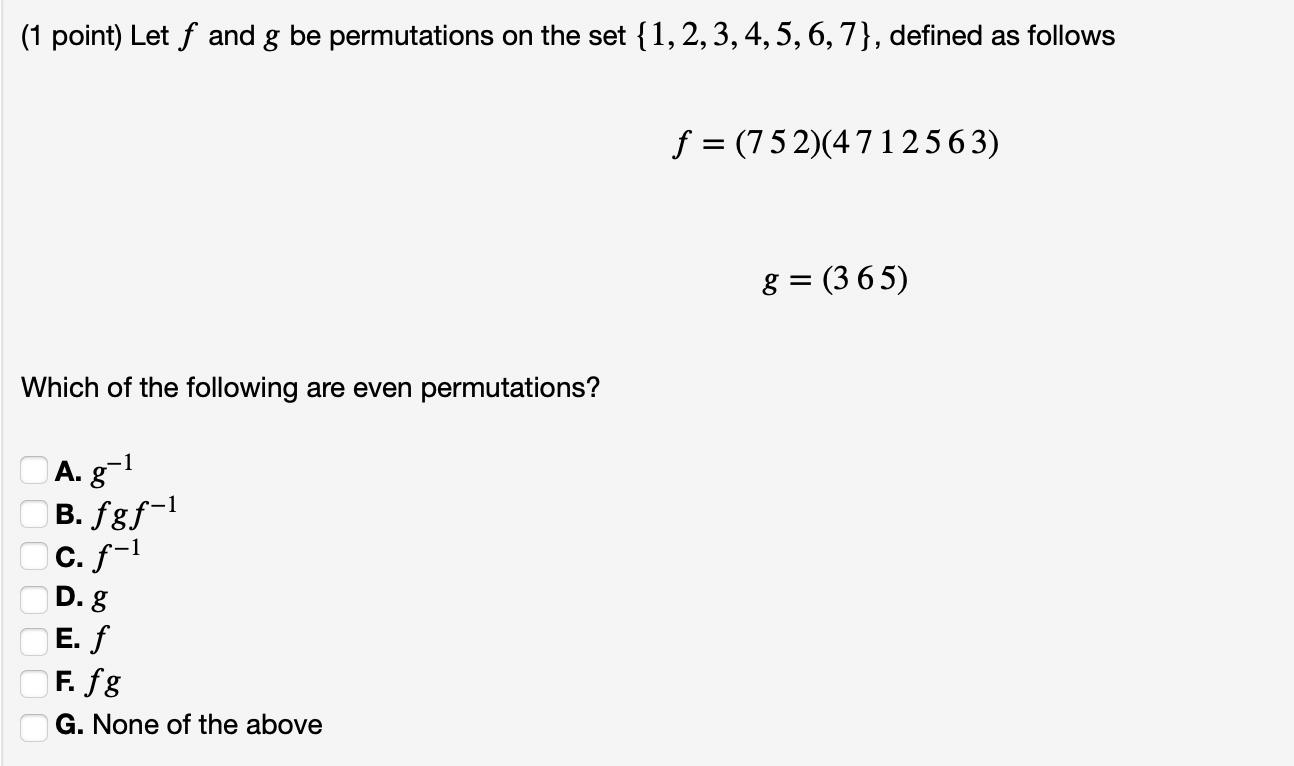 (1 point) Let $f$ and $g$ be permutations on the set $\{1, 2, 3, 4, 5, 6, 7\}$, defined as follows

$f = (7\,5\,2)(4\,7\,1\,2\,5\,6\,3)$

$g = (3\,6\,5)$

Which of the following are even permutations?

A. $g^{-1}$
B. $fgf^{-1}$
C. $f^{-1}$
D. $g$
E. $f$
F. $fg$
G. None of the above